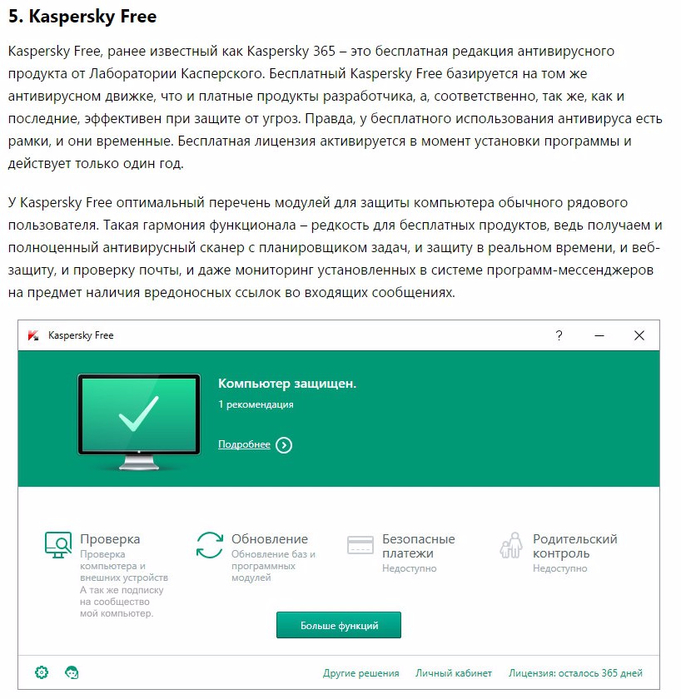 5. Kaspersky Free

Kaspersky Free, ранее известный как Kaspersky 365 – это бесплатная редакция антивирусного продукта от Лаборатории Касперского. Бесплатный Kaspersky Free базируется на том же антивирусном движке, что и платные продукты разработчика, а, соответственно, так же, как и последние, эффективен при защите от угроз. Правда, у бесплатного использования антивируса есть рамки, и они временные. Бесплатная лицензия активируется в момент установки программы и действует только один год.

У Kaspersky Free оптимальный перечень модулей для защиты компьютера обычного рядового пользователя. Такая гармония функционала – редкость для бесплатных продуктов, ведь получаем и полноценный антивирусный сканер с планировщиком задач, и защиту в реальном времени, и веб-защиту, и проверку почты, и даже мониторинг установленных в системе программ-мессенджеров на предмет наличия вредоносных ссылок во входящих сообщениях.

Kaspersky Free
?

Компьютер защищен.
1 рекомендация
Подробнее

Проверка
Проверка компьютера и внешних устройств
А так же подписку на сообщество мой компьютер.

Обновление
Обновление баз и программных модулей

Безопасные платежи
Недоступно

Родительский контроль
Недоступно

Больше функций

Другие решения
Личный кабинет
Лицензия: осталось 365 дней